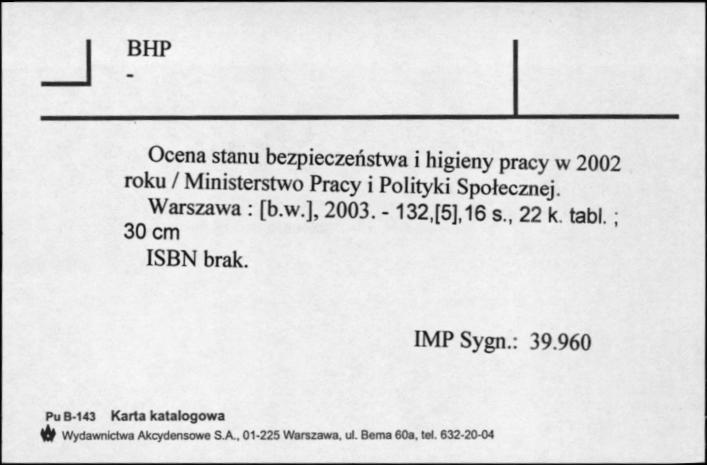 BHP
-

Ocena stanu bezpieczeństwa i higieny pracy w 2002 roku / Ministerstwo Pracy i Polityki Społecznej.

Warszawa : [b.w.], 2003. - 132,[5],16 s., 22 k. tabl. ; 30 cm

ISBN brak.

IMP Sygn.: 39.960

Pu B-143 Karta katalogowa
Wydawnictwa Akcydensowe S.A., 01-225 Warszawa, ul. Bema 60a, tel. 632-20-04